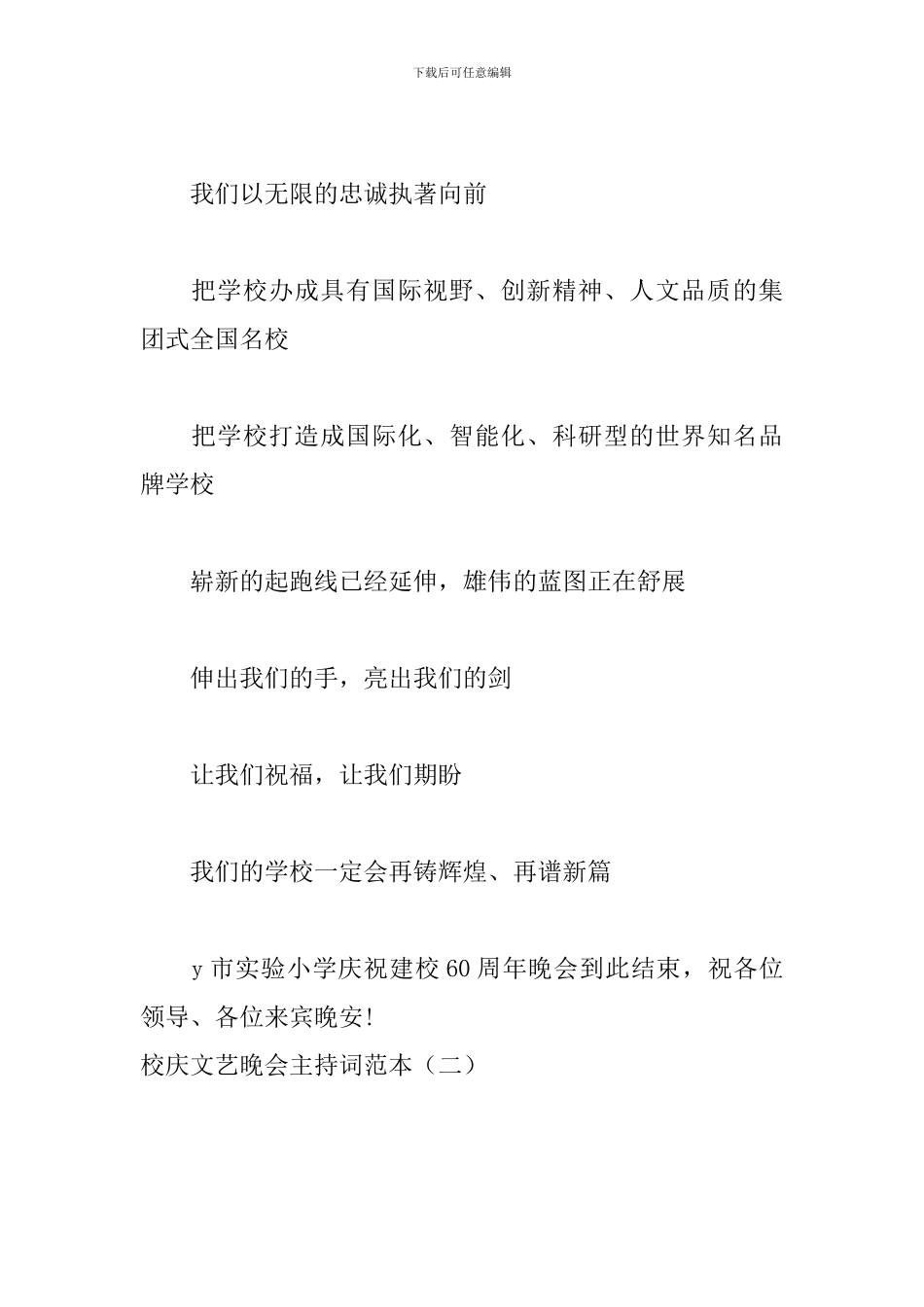 下载后可任意编辑

我们以无限的忠诚执著向前

把学校办成具有国际视野、创新精神、人文品质的集团式全国名校

把学校打造成国际化、智能化、科研型的世界知名品牌学校

崭新的起跑线已经延伸，雄伟的蓝图正在舒展

伸出我们的手，亮出我们的剑

让我们祝福，让我们期盼

我们的学校一定会再铸辉煌、再谱新篇

y 市实验小学庆祝建校 60 周年晚会到此结束，祝各位领导、各位来宾晚安!

校庆文艺晚会主持词范本（二）